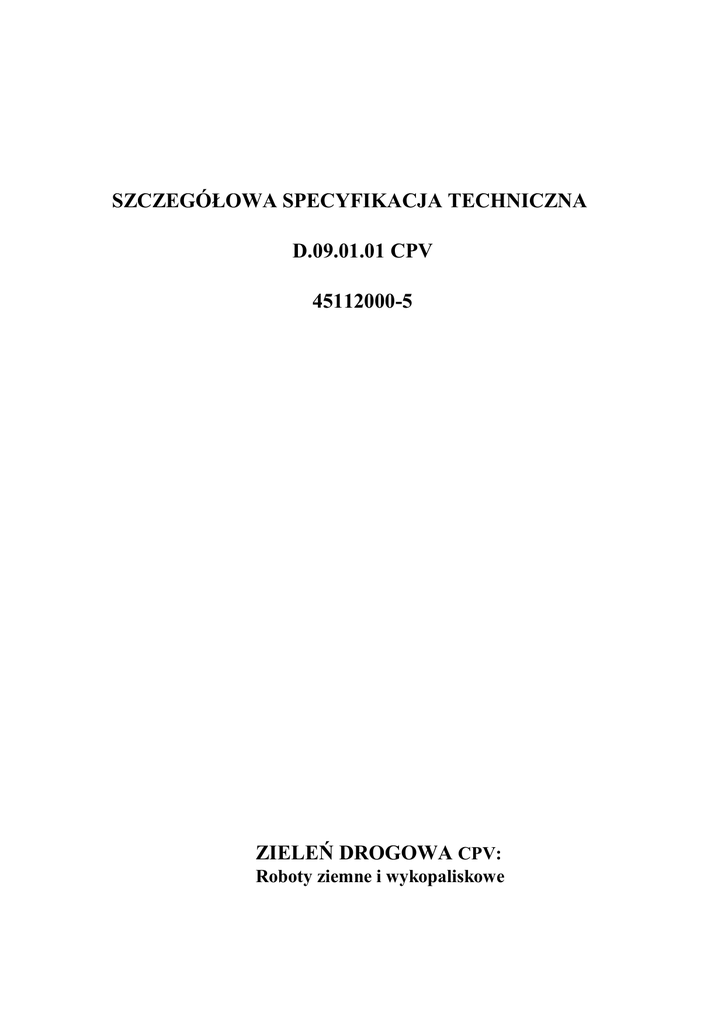 SZCZEGÓŁOWA SPECYFIKACJA TECHNICZNA

D.09.01.01 CPV

45112000-5

ZIELEŃ DROGOWA CPV:
Roboty ziemne i wykopaliskowe